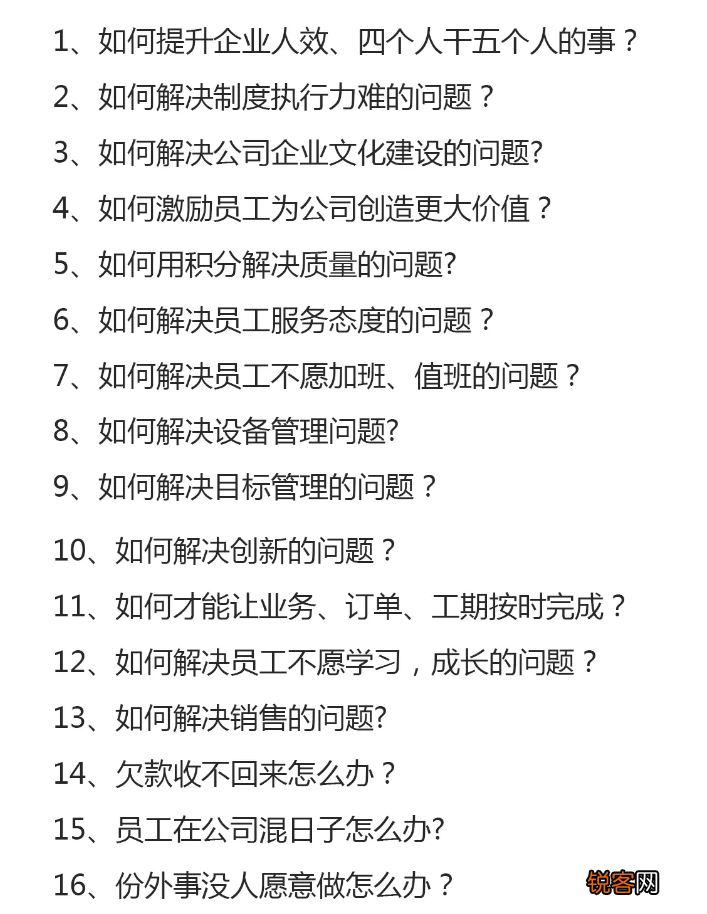 1、如何提升企业人效、四个人干五个人的事？
2、如何解决制度执行力难的问题？
3、如何解决公司企业文化建设的问题?
4、如何激励员工为公司创造更大价值？
5、如何用积分解决质量的问题?
6、如何解决员工服务态度的问题？
7、如何解决员工不愿加班、值班的问题？
8、如何解决设备管理问题?
9、如何解决目标管理的问题？
10、如何解决创新的问题？
11、如何才能让业务、订单、工期按时完成？
12、如何解决员工不愿学习，成长的问题？
13、如何解决销售的问题?
14、欠款收不回来怎么办？
15、员工在公司混日子怎么办?
16、份外事没人愿意做怎么办？
锐客网